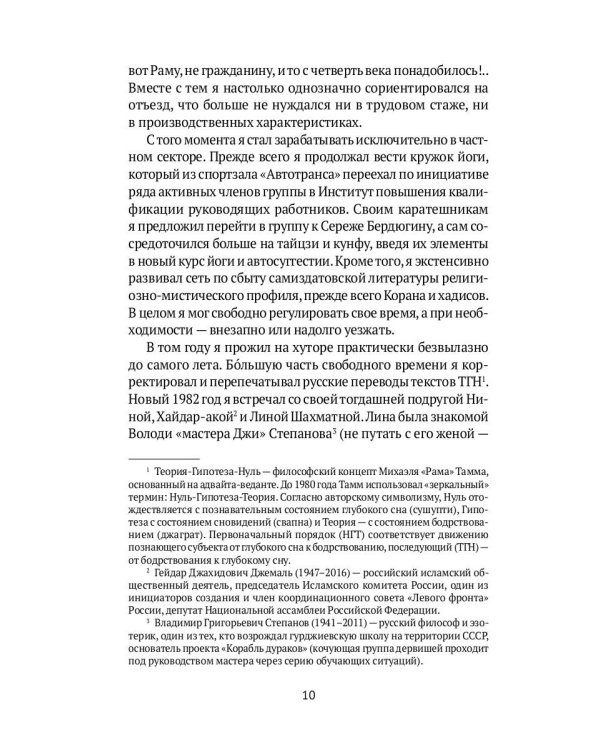 вот Раму, не гражданину, и то с четверть века понадобилось!.. Вместе с тем я настолько однозначно сориентировался на отъезд, что больше не нуждался ни в трудовом стаже, ни в производственных характеристиках.

С того момента я стал зарабатывать исключительно в частном секторе. Прежде всего я продолжал вести кружок йоги, который из спортзала «Автотранса» переехал по инициативе ряда активных членов группы в Институт повышения квалификации руководящих работников. Своим каратешникам я предложил перейти в группу к Сереже Бердюгину, а сам сосредоточился больше на тайцзи и кунфу, введя их элементы в новый курс йоги и автосуггестии. Кроме того, я экстенсивно развивал сеть по сбыту самиздатовской литературы религиозно-мистического профиля, прежде всего Корана и хадисов. В целом я мог свободно регулировать свое время, а при необходимости — внезапно или надолго уезжать.

В том году я прожил на хуторе практически безвылазно до самого лета. Бо́льшую часть свободного времени я корректировал и перепечатывал русские переводы текстов ТГН$^1$. Новый 1982 год я встречал со своей тогдашней подругой Ниной, Хайдар-акой$^2$ и Линой Шахматной. Лина была знакомой Володи «мастера Джи» Степанова$^3$ (не путать с его женой —

$^1$ Теория-Гипотеза-Нуль — философский концепт Михаэля «Рама» Тамма, основанный на адвайта-веданте. До 1980 года Тамм использовал «зеркальный» термин: Нуль-Гипотеза-Теория. Согласно авторскому символизму, Нуль отождествляется с познавательным состоянием глубокого сна (сушупти), Гипотеза с состоянием сновидений (свапна) и Теория — с состоянием бодрствования (джаграт). Первоначальный порядок (НГТ) соответствует движению познающего субъекта от глубокого сна к бодрствованию, последующий (ТГН) — от бодрствования к глубокому сну.

$^2$ Гейдар Джахидович Джемаль (1947–2016) — российский исламский общественный деятель, председатель Исламского комитета России, один из инициаторов создания и член координационного совета «Левого фронта» России, депутат Национальной ассамблеи Российской Федерации.

$^3$ Владимир Григорьевич Степанов (1941–2011) — русский философ и эзотерик, один из тех, кто возрождал гурджиевскую школу на территории СССР, основатель проекта «Корабль дураков» (кочующая группа дервишей проходит под руководством мастера через серию обучающих ситуаций).

10